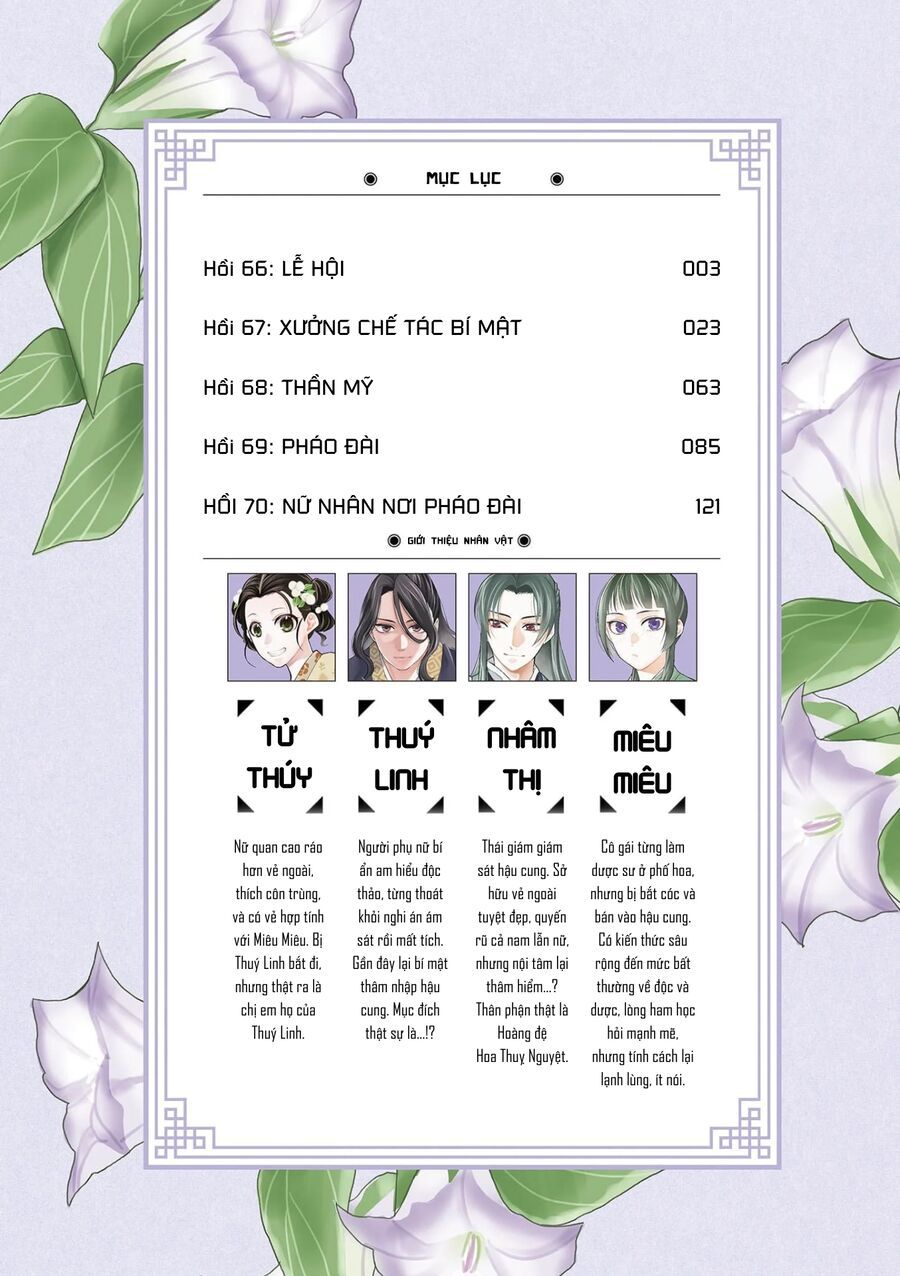 MỤC LỤC

Hồi 66: LỄ HỘI 003

Hồi 67: XƯỞNG CHẾ TÁC BÍ MẬT 023

Hồi 68: THẦN MỸ 063

Hồi 69: PHÁO ĐÀI 085

HỒI 70: NỮ NHÂN NƠI PHÁO ĐÀI 121

GIỚI THIỆU NHÂN VẬT

TỬ THÚY

Nữ quan cao ráo hơn vẻ ngoài, thích côn trùng, và có vẻ hợp tính với Miêu Miêu. Bị Thuý Linh bắt đi, nhưng thật ra là chị em họ của Thuý Linh.

THUÝ LINH

Người phụ nữ bí ẩn am hiểu độc thảo, từng thoát khỏi nghi án ám sát rồi mất tích. Gần đây lại bí mật thâm nhập hậu cung. Mục đích thật sự là...!?

NHÂM THỊ

Thái giám giám sát hậu cung. Sở hữu vẻ ngoài tuyệt đẹp, quyến rũ cả nam lẫn nữ, nhưng nội tâm lại thâm hiểm...? Thân phận thật là Hoàng đệ Hoa Thuỵ Nguyệt.

MIÊU MIÊU

Cô gái từng làm dược sư ở phố hoa, nhưng bị bắt cóc và bán vào hậu cung. Có kiến thức sâu rộng đến mức bất thường về độc và dược, lòng ham học hỏi mạnh mẽ, nhưng tính cách lại lạnh lùng, ít nói.